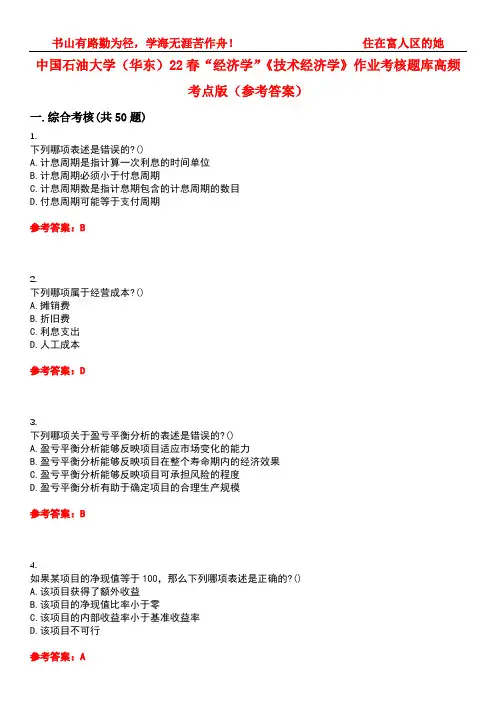 书山有路勤为径，学海无涯苦作舟！ 住在富人区的她

中国石油大学（华东）22春“经济学”《技术经济学》作业考核题库高频考点版（参考答案）

一.综合考核(共50题)

1.
下列哪项表述是错误的?()
A.计息周期是指计算一次利息的时间单位
B.计息周期必须小于付息周期
C.计息周期数是指计息期包含的计息周期的数目
D.付息周期可能等于支付周期

参考答案：B

2.
下列哪项属于经营成本?()
A.摊销费
B.折旧费
C.利息支出
D.人工成本

参考答案：D

3.
下列哪项关于盈亏平衡分析的表述是错误的?()
A.盈亏平衡分析能够反映项目适应市场变化的能力
B.盈亏平衡分析能够反映项目在整个寿命期内的经济效果
C.盈亏平衡分析能够反映项目可承担风险的程度
D.盈亏平衡分析有助于确定项目的合理生产规模

参考答案：B

4.
如果某项目的净现值等于100，那么下列哪项表述是正确的?()
A.该项目获得了额外收益
B.该项目的净现值比率小于零
C.该项目的内部收益率小于基准收益率
D.该项目不可行

参考答案：A